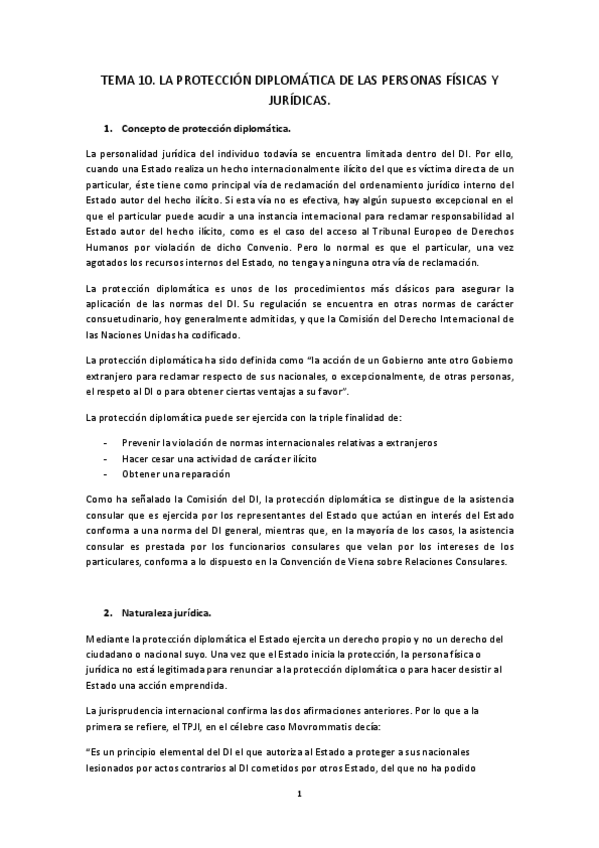 TEMA 10. LA PROTECCIÓN DIPLOMÁTICA DE LAS PERSONAS FÍSICAS Y JURÍDICAS.

1. Concepto de protección diplomática.

La personalidad jurídica del individuo todavía se encuentra limitada dentro del DI. Por ello, cuando una Estado realiza un hecho internacionalmente ilícito del que es víctima directa de un particular, éste tiene como principal vía de reclamación del ordenamiento jurídico interno del Estado autor del hecho ilícito. Si esta vía no es efectiva, hay algún supuesto excepcional en el que el particular puede acudir a una instancia internacional para reclamar responsabilidad al Estado autor del hecho ilícito, como es el caso del acceso al Tribunal Europeo de Derechos Humanos por violación de dicho Convenio. Pero lo normal es que el particular, una vez agotados los recursos internos del Estado, no tenga ya ninguna otra vía de reclamación.

La protección diplomática es unos de los procedimientos más clásicos para asegurar la aplicación de las normas del DI. Su regulación se encuentra en otras normas de carácter consuetudinario, hoy generalmente admitidas, y que la Comisión del Derecho Internacional de las Naciones Unidas ha codificado.

La protección diplomática ha sido definida como "la acción de un Gobierno ante otro Gobierno extranjero para reclamar respecto de sus nacionales, o excepcionalmente, de otras personas, el respeto al DI o para obtener ciertas ventajas a su favor".

La protección diplomática puede ser ejercida con la triple finalidad de:

- Prevenir la violación de normas internacionales relativas a extranjeros
- Hacer cesar una actividad de carácter ilícito
- Obtener una reparación

Como ha señalado la Comisión del DI, la protección diplomática se distingue de la asistencia consular que es ejercida por los representantes del Estado que actúan en interés del Estado conforma a una norma del DI general, mientras que, en la mayoría de los casos, la asistencia consular es prestada por los funcionarios consulares que velan por los intereses de los particulares, conforma a lo dispuesto en la Convención de Viena sobre Relaciones Consulares.

2. Naturaleza jurídica.

Mediante la protección diplomática el Estado ejercita un derecho propio y no un derecho del ciudadano o nacional suyo. Una vez que el Estado inicia la protección, la persona física o jurídica no está legitimada para renunciar a la protección diplomática o para hacer desistir al Estado una acción emprendida.

La jurisprudencia internacional confirma las dos afirmaciones anteriores. Por lo que a la primera se refiere, el TPJI, en el célebre caso Movrommatis decía:

"Es un principio elemental del DI el que autoriza al Estado a proteger a sus nacionales lesionados por actos contrarios al DI cometidos por otros Estado, del que no ha podido

1